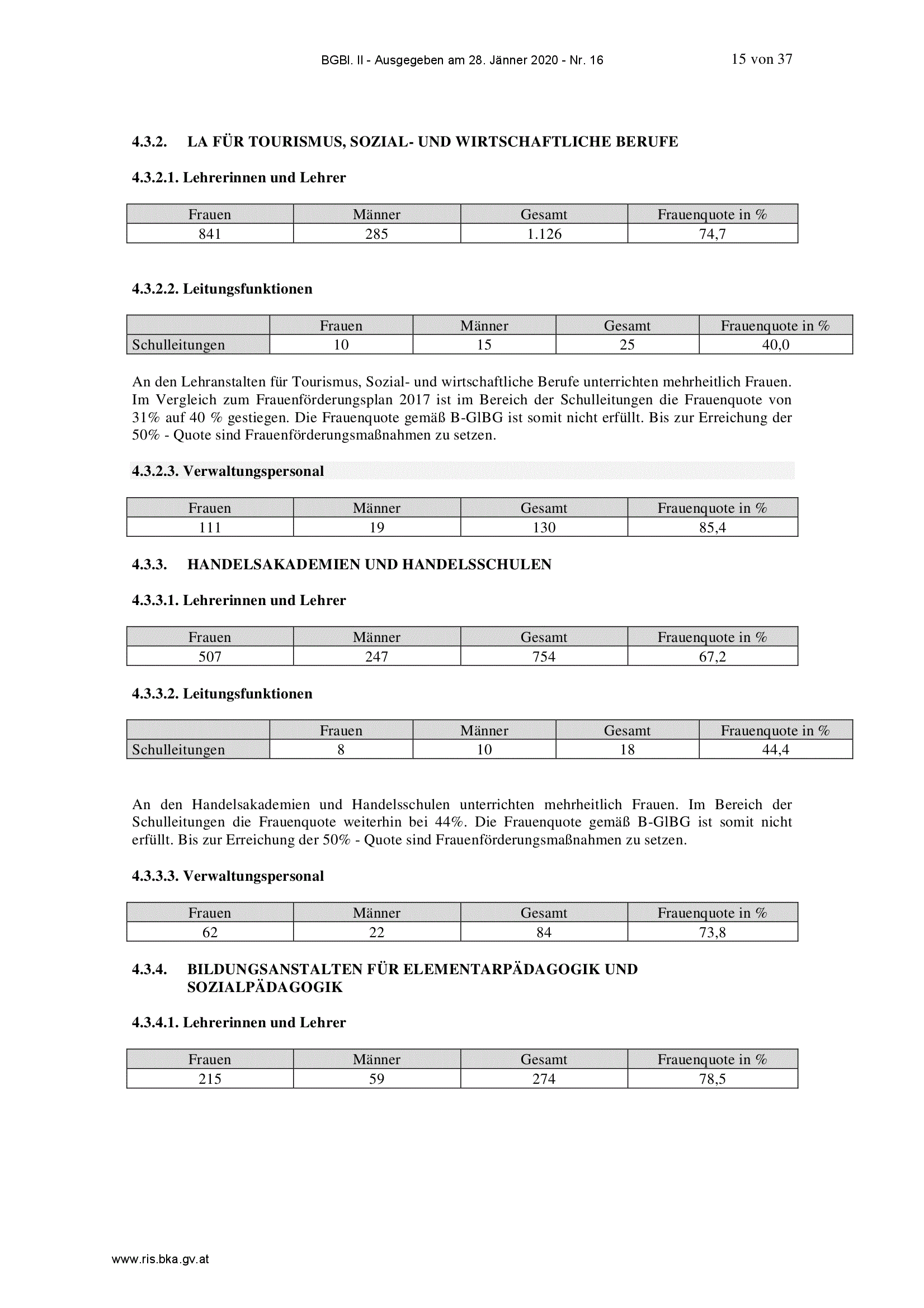 BGBl. II - Ausgegeben am 28. Jänner 2020 - Nr. 16 15 von 37

4.3.2. LA FÜR TOURISMUS, SOZIAL- UND WIRTSCHAFTLICHE BERUFE

4.3.2.1. Lehrerinnen und Lehrer

| Frauen | Männer | Gesamt | Frauenquote in % |
|---|---|---|---|
| 841 | 285 | 1.126 | 74,7 |

4.3.2.2. Leitungsfunktionen

| | Frauen | Männer | Gesamt | Frauenquote in % |
|---|---|---|---|---|
| Schulleitungen | 10 | 15 | 25 | 40,0 |

An den Lehranstalten für Tourismus, Sozial- und wirtschaftliche Berufe unterrichten mehrheitlich Frauen. Im Vergleich zum Frauenförderungsplan 2017 ist im Bereich der Schulleitungen die Frauenquote von 31% auf 40 % gestiegen. Die Frauenquote gemäß B-GlBG ist somit nicht erfüllt. Bis zur Erreichung der 50% - Quote sind Frauenförderungsmaßnahmen zu setzen.

4.3.2.3. Verwaltungspersonal

| Frauen | Männer | Gesamt | Frauenquote in % |
|---|---|---|---|
| 111 | 19 | 130 | 85,4 |

4.3.3. HANDELSAKADEMIEN UND HANDELSSCHULEN

4.3.3.1. Lehrerinnen und Lehrer

| Frauen | Männer | Gesamt | Frauenquote in % |
|---|---|---|---|
| 507 | 247 | 754 | 67,2 |

4.3.3.2. Leitungsfunktionen

| | Frauen | Männer | Gesamt | Frauenquote in % |
|---|---|---|---|---|
| Schulleitungen | 8 | 10 | 18 | 44,4 |

An den Handelsakademien und Handelsschulen unterrichten mehrheitlich Frauen. Im Bereich der Schulleitungen die Frauenquote weiterhin bei 44%. Die Frauenquote gemäß B-GlBG ist somit nicht erfüllt. Bis zur Erreichung der 50% - Quote sind Frauenförderungsmaßnahmen zu setzen.

4.3.3.3. Verwaltungspersonal

| Frauen | Männer | Gesamt | Frauenquote in % |
|---|---|---|---|
| 62 | 22 | 84 | 73,8 |

4.3.4. BILDUNGSANSTALTEN FÜR ELEMENTARPÄDAGOGIK UND SOZIALPÄDAGOGIK

4.3.4.1. Lehrerinnen und Lehrer

| Frauen | Männer | Gesamt | Frauenquote in % |
|---|---|---|---|
| 215 | 59 | 274 | 78,5 |

www.ris.bka.gv.at